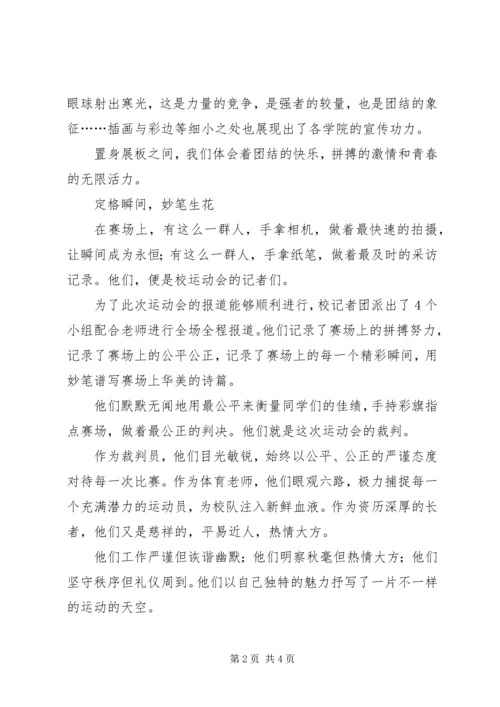 眼球射出寒光，这是力量的竞争，是强者的较量，也是团结的象征……插画与彩边等细小之处也展现出了各学院的宣传功力。

置身展板之间，我们体会着团结的快乐，拼搏的激情和青春的无限活力。

定格瞬间，妙笔生花

在赛场上，有这么一群人，手拿相机，做着最快速的拍摄，让瞬间成为永恒；有这么一群人，手拿纸笔，做着最及时的采访记录。他们，便是校运动会的记者们。

为了此次运动会的报道能够顺利进行，校记者团派出了4个小组配合老师进行全场全程报道。他们记录了赛场上的拼搏努力，记录了赛场上的公平公正，记录了赛场上的每一个精彩瞬间，用妙笔谱写赛场上华美的诗篇。

他们默默无闻地用最公平来衡量同学们的佳绩，手持彩旗指点赛场，做着最公正的判决。他们就是这次运动会的裁判。

作为裁判员，他们目光敏锐，始终以公平、公正的严谨态度对待每一次比赛。作为体育老师，他们眼观六路，极力捕捉每一个充满潜力的运动员，为校队注入新鲜血液。作为资历深厚的长者，他们又是慈祥的，平易近人，热情大方。

他们工作严谨但诙谐幽默；他们明察秋毫但热情大方；他们坚守秩序但礼仪周到。他们以自己独特的魅力抒写了一片不一样的运动的天空。

第2页 共4页